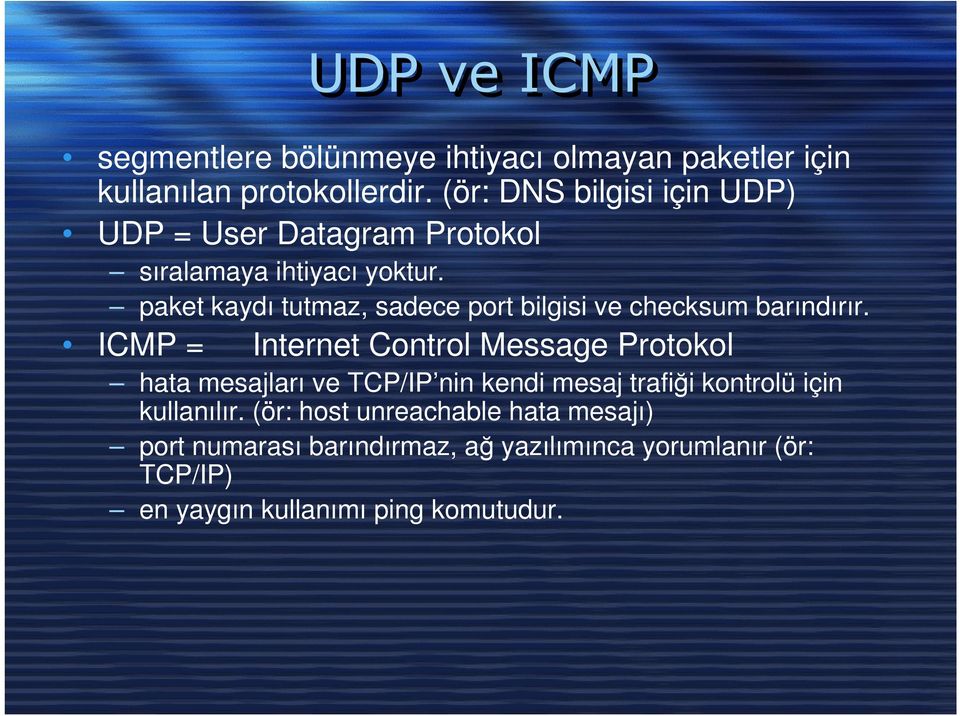 UDP ve ICMP

• segmentlere bölünmeye ihtiyacı olmayan paketler için kullanılan protokollerdir. (ör: DNS bilgisi için UDP)
• UDP = User Datagram Protokol
– sıralamaya ihtiyacı yoktur.
– paket kaydı tutmaz, sadece port bilgisi ve checksum barındırır.
• ICMP = Internet Control Message Protokol
– hata mesajları ve TCP/IP'nin kendi mesaj trafiği kontrolü için kullanılır. (ör: host unreachable hata mesajı)
– port numarası barındırmaz, ağ yazılımınca yorumlanır (ör: TCP/IP)
– en yaygın kullanımı ping komutudur.